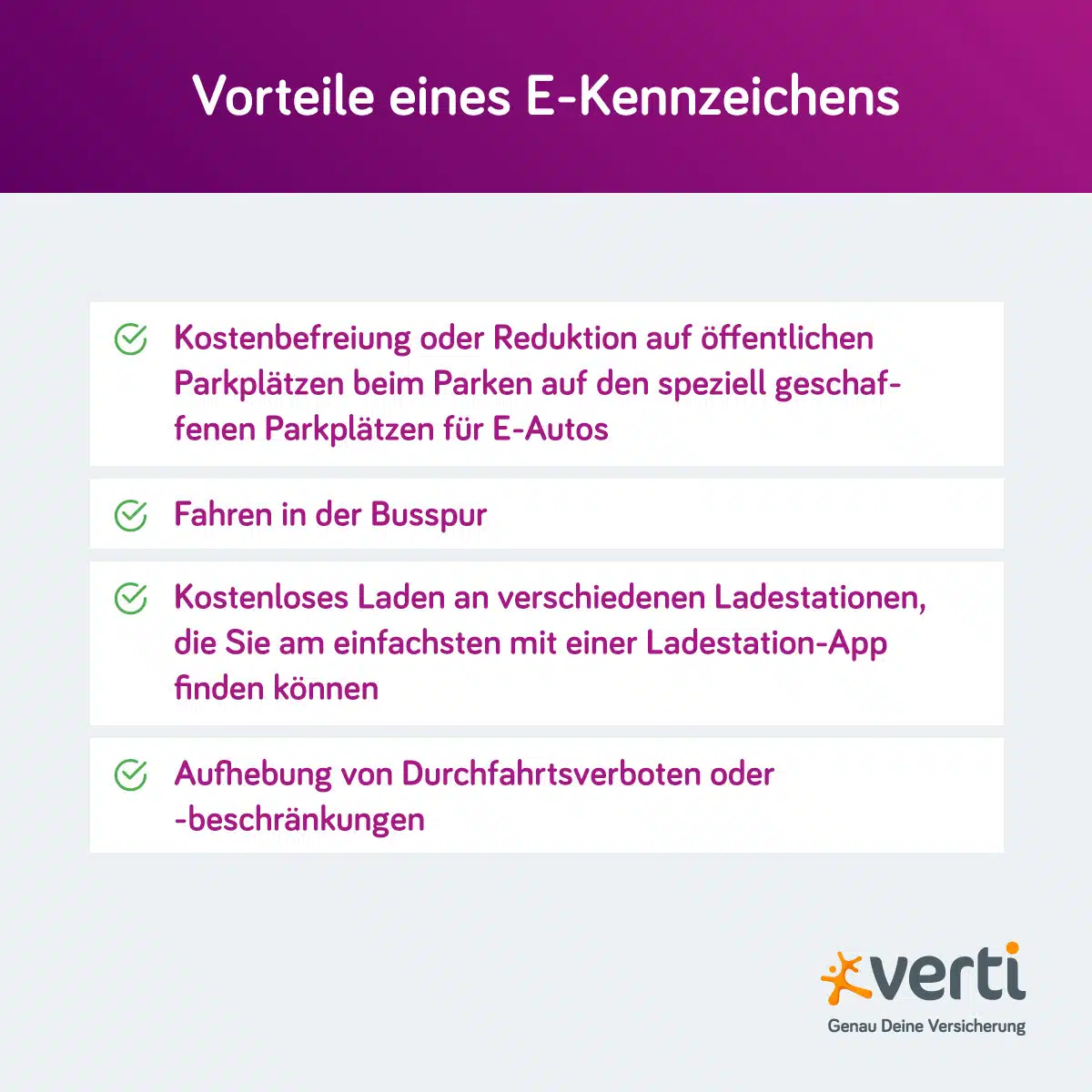 Vorteile eines E-Kennzeichens

Kostenbefreiung oder Reduktion auf öffentlichen Parkplätzen beim Parken auf den speziell geschaffenen Parkplätzen für E-Autos

Fahren in der Busspur

Kostenloses Laden an verschiedenen Ladestationen, die Sie am einfachsten mit einer Ladestation-App finden können

Aufhebung von Durchfahrtsverboten oder -beschränkungen

verti
Genau Deine Versicherung